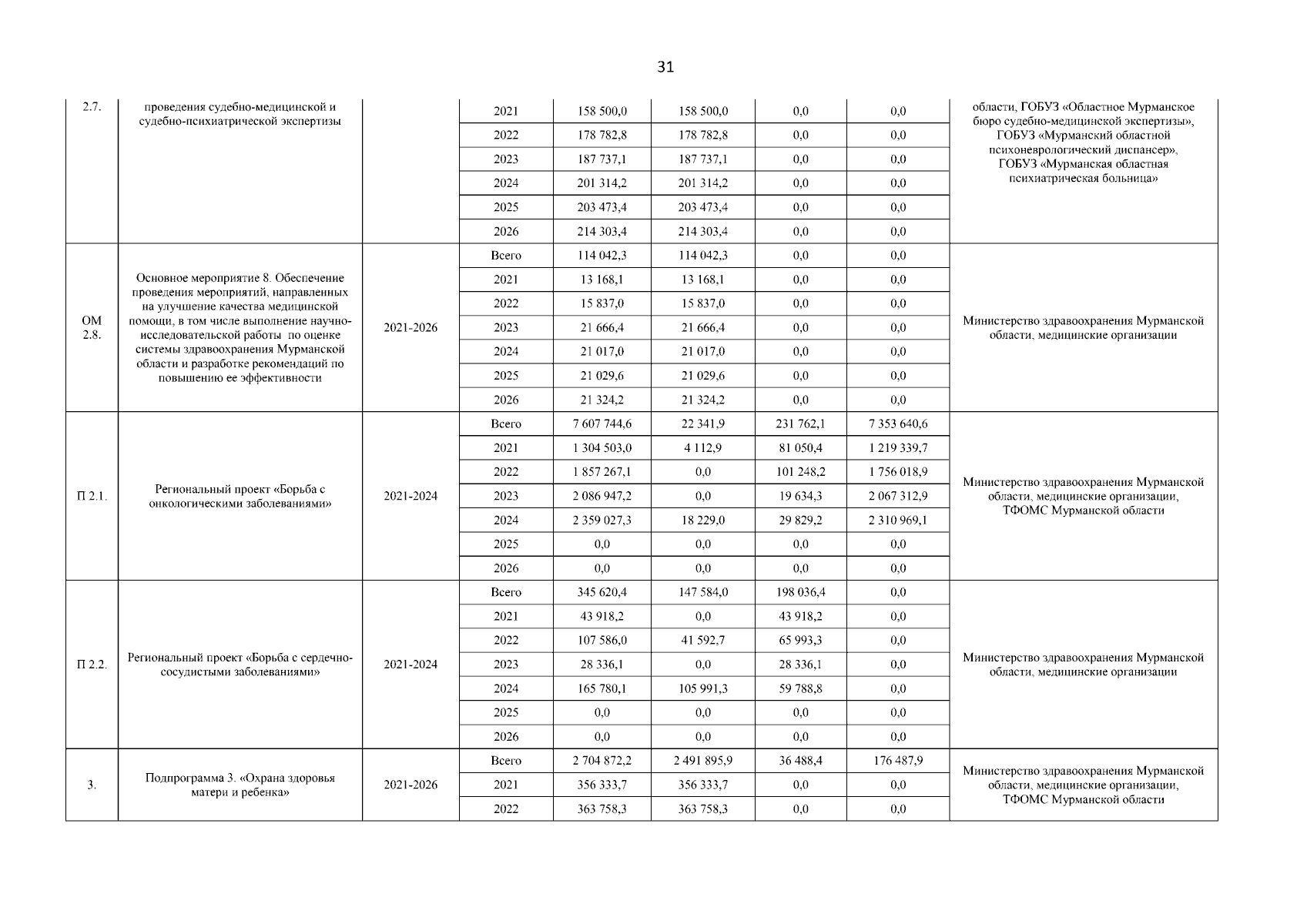 31

| | | | | | | | | |
|---|---|---|---|---|---|---|---|---|
| 2.7. | проведения судебно-медицинской и судебно-психиатрической экспертизы | | 2021 | 158 500,0 | 158 500,0 | 0,0 | 0,0 | области, ГОБУЗ «Областное Мурманское бюро судебно-медицинской экспертизы», ГОБУЗ «Мурманский областной психоневрологический диспансер», ГОБУЗ «Мурманская областная психиатрическая больница» |
| | | | 2022 | 178 782,8 | 178 782,8 | 0,0 | 0,0 | |
| | | | 2023 | 187 737,1 | 187 737,1 | 0,0 | 0,0 | |
| | | | 2024 | 201 314,2 | 201 314,2 | 0,0 | 0,0 | |
| | | | 2025 | 203 473,4 | 203 473,4 | 0,0 | 0,0 | |
| | | | 2026 | 214 303,4 | 214 303,4 | 0,0 | 0,0 | |
| ОМ 2.8. | Основное мероприятие 8. Обеспечение проведения мероприятий, направленных на улучшение качества медицинской помощи, в том числе выполнение научно-исследовательской работы по оценке системы здравоохранения Мурманской области и разработке рекомендаций по повышению ее эффективности | 2021-2026 | Всего | 114 042,3 | 114 042,3 | 0,0 | 0,0 | Министерство здравоохранения Мурманской области, медицинские организации |
| | | | 2021 | 13 168,1 | 13 168,1 | 0,0 | 0,0 | |
| | | | 2022 | 15 837,0 | 15 837,0 | 0,0 | 0,0 | |
| | | | 2023 | 21 666,4 | 21 666,4 | 0,0 | 0,0 | |
| | | | 2024 | 21 017,0 | 21 017,0 | 0,0 | 0,0 | |
| | | | 2025 | 21 029,6 | 21 029,6 | 0,0 | 0,0 | |
| | | | 2026 | 21 324,2 | 21 324,2 | 0,0 | 0,0 | |
| П 2.1. | Региональный проект «Борьба с онкологическими заболеваниями» | 2021-2024 | Всего | 7 607 744,6 | 22 341,9 | 231 762,1 | 7 353 640,6 | Министерство здравоохранения Мурманской области, медицинские организации, ТФОМС Мурманской области |
| | | | 2021 | 1 304 503,0 | 4 112,9 | 81 050,4 | 1 219 339,7 | |
| | | | 2022 | 1 857 267,1 | 0,0 | 101 248,2 | 1 756 018,9 | |
| | | | 2023 | 2 086 947,2 | 0,0 | 19 634,3 | 2 067 312,9 | |
| | | | 2024 | 2 359 027,3 | 18 229,0 | 29 829,2 | 2 310 969,1 | |
| | | | 2025 | 0,0 | 0,0 | 0,0 | 0,0 | |
| | | | 2026 | 0,0 | 0,0 | 0,0 | 0,0 | |
| П 2.2. | Региональный проект «Борьба с сердечно-сосудистыми заболеваниями» | 2021-2024 | Всего | 345 620,4 | 147 584,0 | 198 036,4 | 0,0 | Министерство здравоохранения Мурманской области, медицинские организации |
| | | | 2021 | 43 918,2 | 0,0 | 43 918,2 | 0,0 | |
| | | | 2022 | 107 586,0 | 41 592,7 | 65 993,3 | 0,0 | |
| | | | 2023 | 28 336,1 | 0,0 | 28 336,1 | 0,0 | |
| | | | 2024 | 165 780,1 | 105 991,3 | 59 788,8 | 0,0 | |
| | | | 2025 | 0,0 | 0,0 | 0,0 | 0,0 | |
| | | | 2026 | 0,0 | 0,0 | 0,0 | 0,0 | |
| 3. | Подпрограмма 3. «Охрана здоровья матери и ребенка» | 2021-2026 | Всего | 2 704 872,2 | 2 491 895,9 | 36 488,4 | 176 487,9 | Министерство здравоохранения Мурманской области, медицинские организации, ТФОМС Мурманской области |
| | | | 2021 | 356 333,7 | 356 333,7 | 0,0 | 0,0 | |
| | | | 2022 | 363 758,3 | 363 758,3 | 0,0 | 0,0 | |